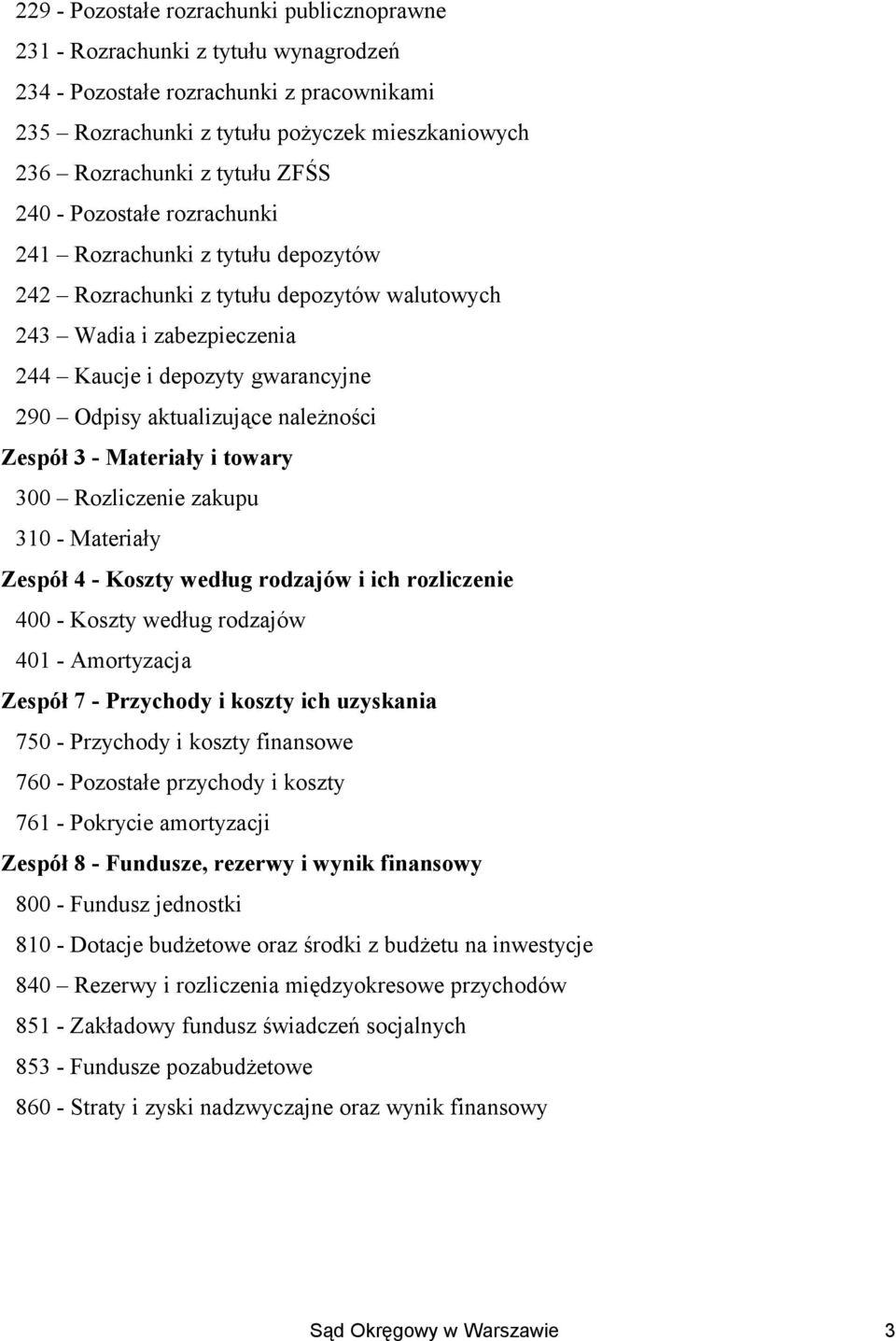 229 - Pozostałe rozrachunki publicznoprawne

231 - Rozrachunki z tytułu wynagrodzeń

234 - Pozostałe rozrachunki z pracownikami

235 – Rozrachunki z tytułu pożyczek mieszkaniowych

236 – Rozrachunki z tytułu ZFŚS

240 - Pozostałe rozrachunki

241 – Rozrachunki z tytułu depozytów

242 – Rozrachunki z tytułu depozytów walutowych

243 – Wadia i zabezpieczenia

244 – Kaucje i depozyty gwarancyjne

290 – Odpisy aktualizujące należności

Zespół 3 - Materiały i towary

300 – Rozliczenie zakupu

310 - Materiały

Zespół 4 - Koszty według rodzajów i ich rozliczenie

400 - Koszty według rodzajów

401 - Amortyzacja

Zespół 7 - Przychody i koszty ich uzyskania

750 - Przychody i koszty finansowe

760 - Pozostałe przychody i koszty

761 - Pokrycie amortyzacji

Zespół 8 - Fundusze, rezerwy i wynik finansowy

800 - Fundusz jednostki

810 - Dotacje budżetowe oraz środki z budżetu na inwestycje

840 – Rezerwy i rozliczenia międzyokresowe przychodów

851 - Zakładowy fundusz świadczeń socjalnych

853 - Fundusze pozabudżetowe

860 - Straty i zyski nadzwyczajne oraz wynik finansowy

Sąd Okręgowy w Warszawie 3